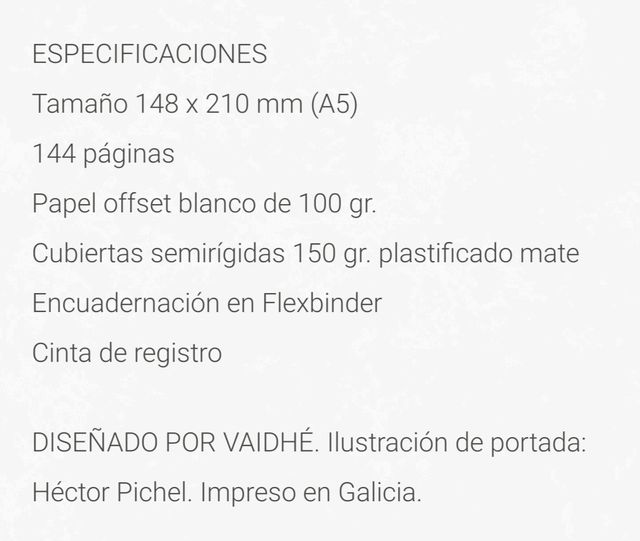 ESPECIFICACIONES

Tamaño 148 x 210 mm (A5)

144 páginas

Papel offset blanco de 100 gr.

Cubiertas semirígidas 150 gr. plastificado mate

Encuadernación en Flexbinder

Cinta de registro

DISEÑADO POR VAIDHÉ. Ilustración de portada: Héctor Pichel. Impreso en Galicia.